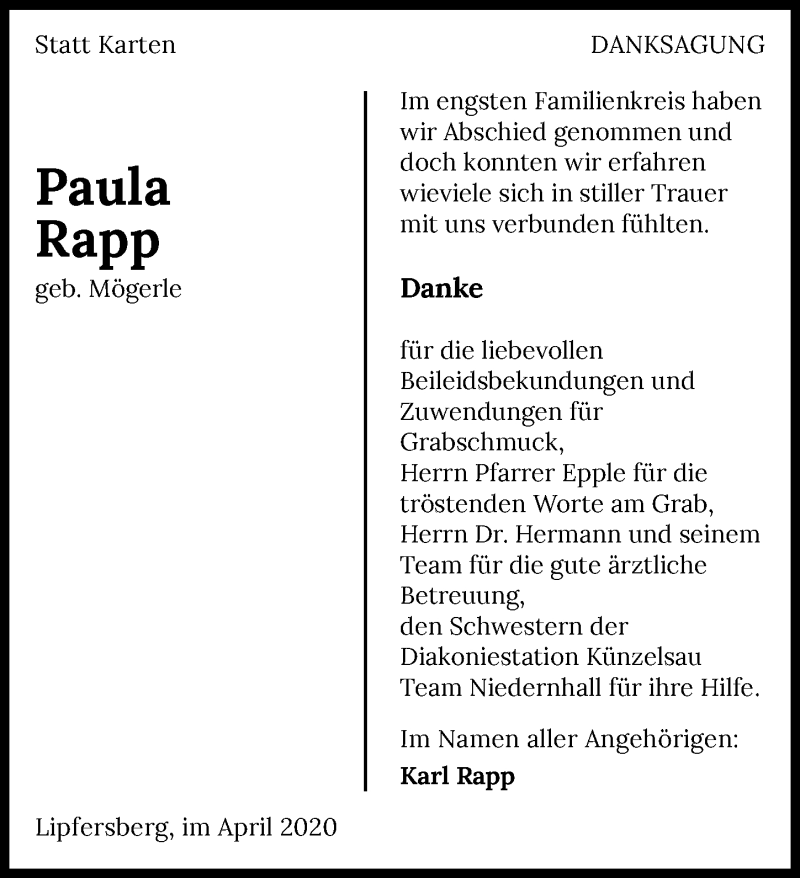 Statt Karten

DANKSAGUNG

Paula
Rapp
geb. Mögerle

Im engsten Familienkreis haben wir Abschied genommen und doch konnten wir erfahren wieviele sich in stiller Trauer mit uns verbunden fühlten.

Danke

für die liebevollen Beileidsbekundungen und Zuwendungen für Grabschmuck,
Herrn Pfarrer Epple für die tröstenden Worte am Grab,
Herrn Dr. Hermann und seinem Team für die gute ärztliche Betreuung,
den Schwestern der Diakoniestation Künzelsau Team Niedernhall für ihre Hilfe.

Im Namen aller Angehörigen:
Karl Rapp

Lipfersberg, im April 2020